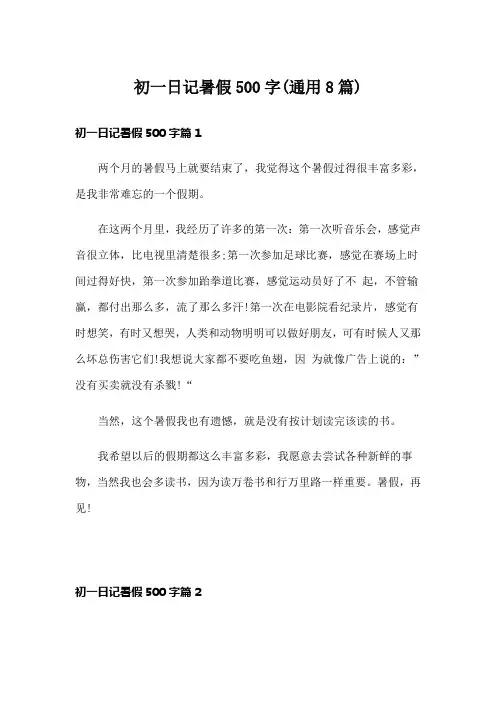 初一日记暑假500字(通用8篇)

初一日记暑假500字篇1

两个月的暑假马上就要结束了，我觉得这个暑假过得很丰富多彩，是我非常难忘的一个假期。

在这两个月里，我经历了许多的第一次：第一次听音乐会，感觉声音很立体，比电视里清楚很多;第一次参加足球比赛，感觉在赛场上时间过得好快，第一次参加跆拳道比赛，感觉运动员好了不 起，不管输赢，都付出那么多，流了那么多汗!第一次在电影院看纪录片，感觉有时想笑，有时又想哭，人类和动物明明可以做好朋友，可有时候人又那么坏总伤害它们!我想说大家都不要吃鱼翅，因 为就像广告上说的：”没有买卖就没有杀戮!“

当然，这个暑假我也有遗憾，就是没有按计划读完该读的书。

我希望以后的假期都这么丰富多彩，我愿意去尝试各种新鲜的事物，当然我也会多读书，因为读万卷书和行万里路一样重要。暑假，再见!

初一日记暑假500字篇2